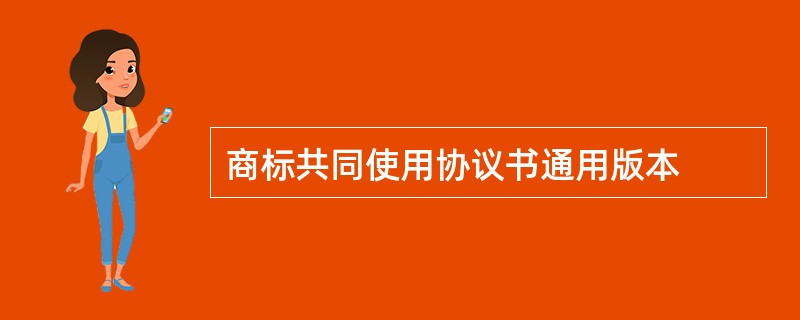 商标共同使用协议书通用版本